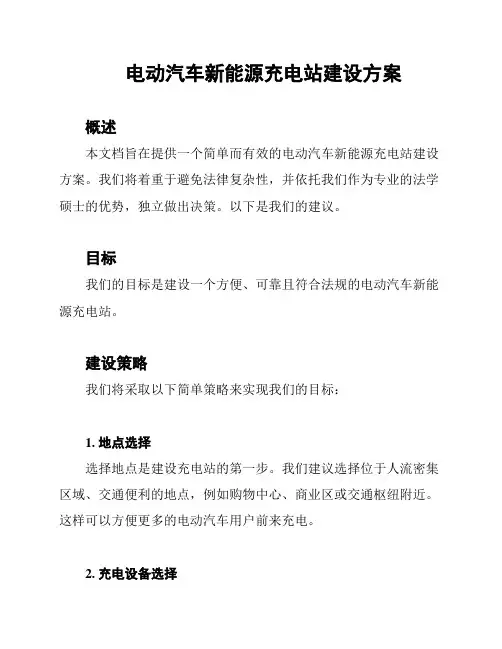 电动汽车新能源充电站建设方案

概述

本文档旨在提供一个简单而有效的电动汽车新能源充电站建设方案。我们将着重于避免法律复杂性，并依托我们作为专业的法学硕士的优势，独立做出决策。以下是我们的建议。

目标

我们的目标是建设一个方便、可靠且符合法规的电动汽车新能源充电站。

建设策略

我们将采取以下简单策略来实现我们的目标：

1. 地点选择

选择地点是建设充电站的第一步。我们建议选择位于人流密集区域、交通便利的地点，例如购物中心、商业区或交通枢纽附近。这样可以方便更多的电动汽车用户前来充电。

2. 充电设备选择